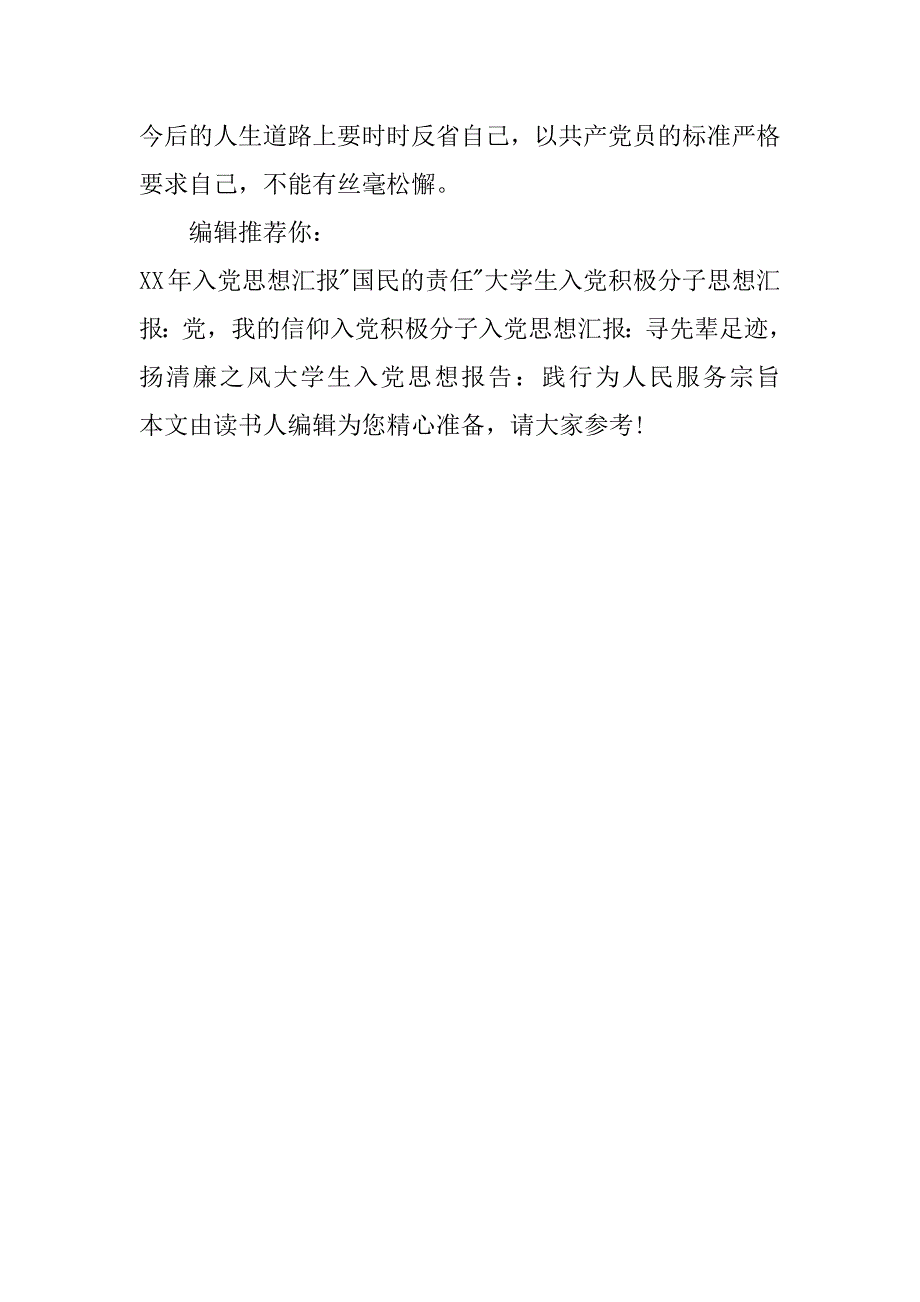 今后的人生道路上要时时反省自己，以共产党员的标准严格要求自己，不能有丝毫松懈。

编辑推荐你：

XX年入党思想汇报"国民的责任"大学生入党积极分子思想汇报:党，我的信仰入党积极分子入党思想汇报:寻先辈足迹，扬清廉之风大学生入党思想报告：践行为人民服务宗旨本文由读书人编辑为您精心准备，请大家参考!